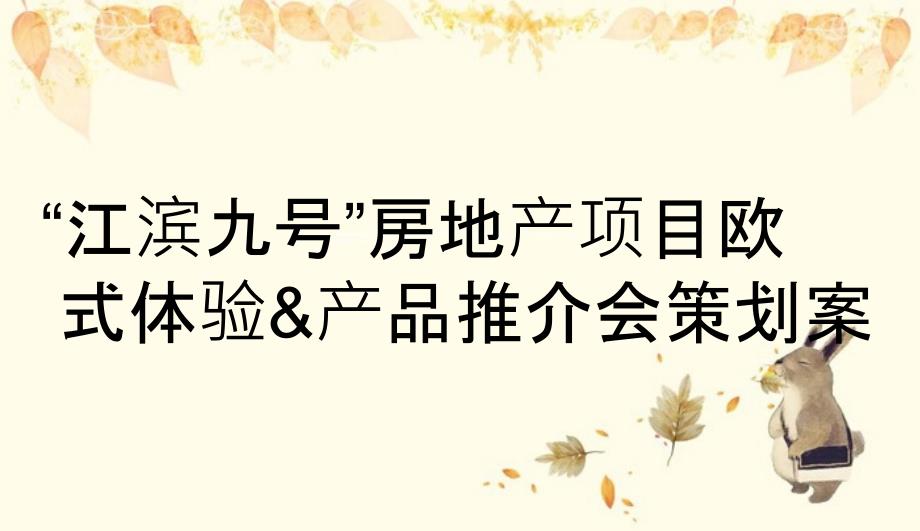 “江滨九号”房地产项目欧式体验&产品推介会策划案